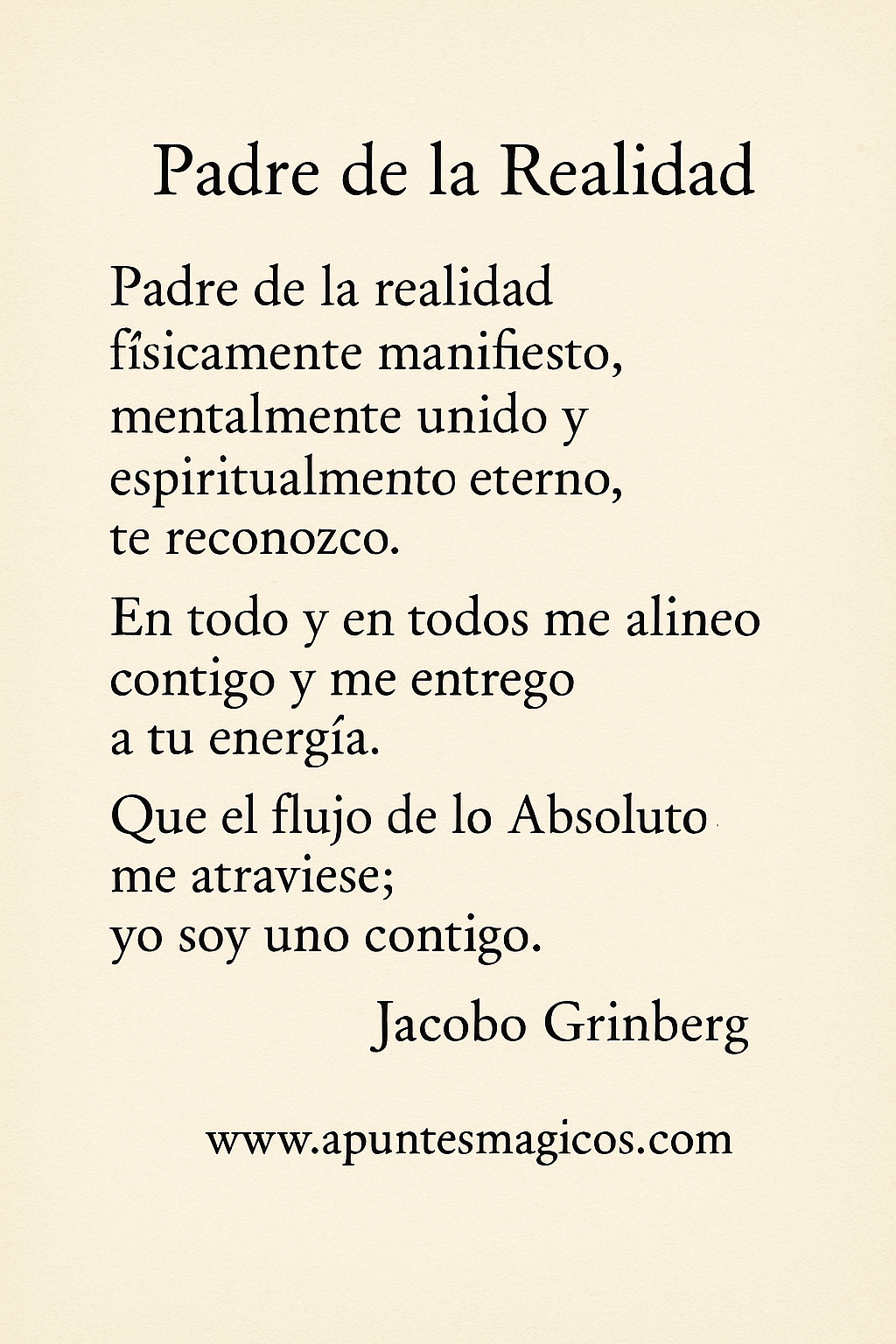 Padre de la Realidad

Padre de la realidad
físicamente manifiesto,
mentalmente unido y
espiritualmento eterno,
te reconozco.

En todo y en todos me alineo
contigo y me entrego
a tu energía.

Que el flujo de lo Absoluto
me atraviese;
yo soy uno contigo.

Jacobo Grinberg

www.apuntesmagicos.com